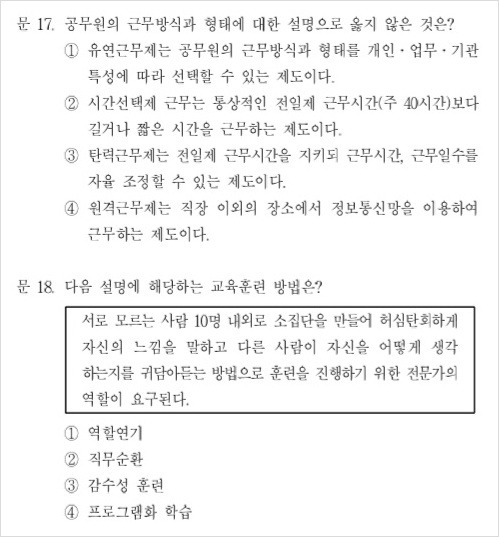 문 17. 공무원의 근무방식과 형태에 대한 설명으로 옳지 않은 것은?

① 유연근무제는 공무원의 근무방식과 형태를 개인·업무·기관 특성에 따라 선택할 수 있는 제도이다.

② 시간선택제 근무는 통상적인 전일제 근무시간(주 40시간)보다 길거나 짧은 시간을 근무하는 제도이다.

③ 탄력근무제는 전일제 근무시간을 지키되 근무시간, 근무일수를 자율 조정할 수 있는 제도이다.

④ 원격근무제는 직장 이외의 장소에서 정보통신망을 이용하여 근무하는 제도이다.

문 18. 다음 설명에 해당하는 교육훈련 방법은?

서로 모르는 사람 10명 내외로 소집단을 만들어 허심탄회하게 자신의 느낌을 말하고 다른 사람이 자신을 어떻게 생각하는지를 귀담아듣는 방법으로 훈련을 진행하기 위한 전문가의 역할이 요구된다.

① 역할연기

② 직무순환

③ 감수성 훈련

④ 프로그램화 학습